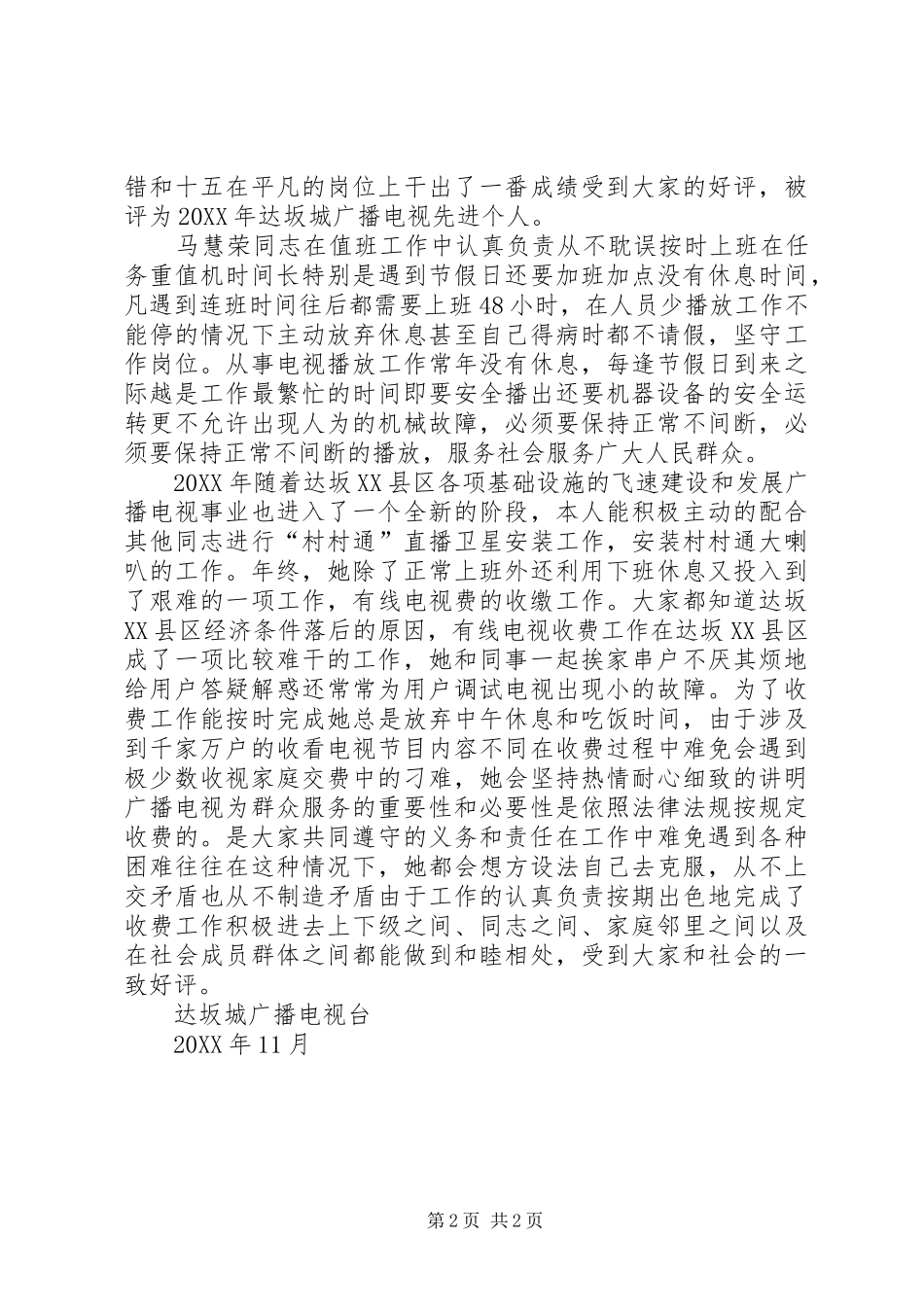 错和十五在平凡的岗位上干出了一番成绩受到大家的好评，被评为20XX年达坂城广播电视先进个人。

马慧荣同志在值班工作中认真负责从不耽误按时上班在任务重值机时间长特别是遇到节假日还要加班加点没有休息时间，凡遇到连班时间往后都需要上班48小时，在人员少播放工作不能停的情况下主动放弃休息甚至自己得病时都不请假，坚守工作岗位。从事电视播放工作常年没有休息，每逢节假日到来之际越是工作最繁忙的时间即要安全播出还要机器设备的安全运转更不允许出现人为的机械故障，必须要保持正常不间断，必须要保持正常不间断的播放，服务社会服务广大人民群众。

20XX年随着达坂XX县区各项基础设施的飞速建设和发展广播电视事业也进入了一个全新的阶段，本人能积极主动的配合其他同志进行“村村通”直播卫星安装工作，安装村村通大喇叭的工作。年终，她除了正常上班外还利用下班休息又投入到了艰难的一项工作，有线电视费的收缴工作。大家都知道达坂XX县区经济条件落后的原因，有线电视收费工作在达坂XX县区成了一项比较难干的工作，她和同事一起挨家串户不厌其烦地给用户答疑解惑还常常为用户调试电视出现小的故障。为了收费工作能按时完成她总是放弃中午休息和吃饭时间，由于涉及到千家万户的收看电视节目内容不同在收费过程中难免会遇到极少数收视家庭交费中的刁难，她会坚持热情耐心细致的讲明广播电视为群众服务的重要性和必要性是依照法律法规按规定收费的。是大家共同遵守的义务和责任在工作中难免遇到各种困难往往在这种情况下，她都会想方设法自己去克服，从不上交矛盾也从不制造矛盾由于工作的认真负责按期出色地完成了收费工作积极进去上下级之间、同志之间、家庭邻里之间以及在社会成员群体之间都能做到和睦相处，受到大家和社会的一致好评。

达坂城广播电视台

20XX年11月

第2页 共2页